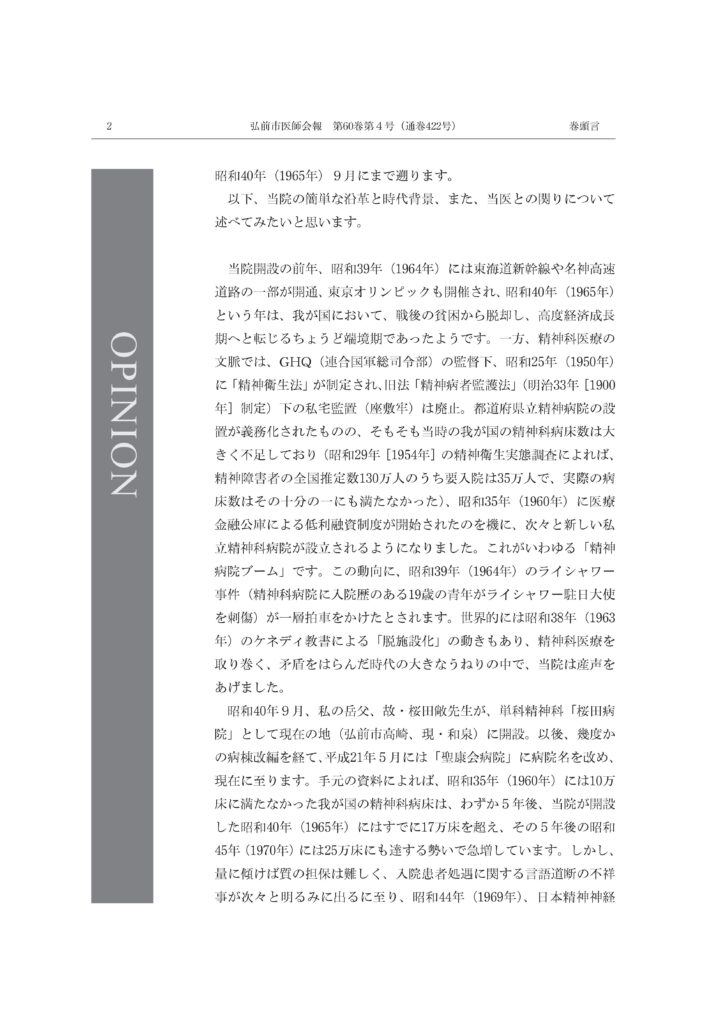 2　弘前市医師会報　第60巻第４号（通巻422号）　巻頭言

OPINION

昭和40年（1965年）９月にまで遡ります。

以下、当院の簡単な沿革と時代背景、また、当医との関りについて述べてみたいと思います。

当院開設の前年、昭和39年（1964年）には東海道新幹線や名神高速道路の一部が開通、東京オリンピックも開催され、昭和40年（1965年）という年は、我が国において、戦後の貧困から脱却し、高度経済成長期へと転じるちょうど端境期であったようです。一方、精神科医療の文脈では、GHQ（連合国軍総司令部）の監督下、昭和25年（1950年）に「精神衛生法」が制定され、旧法「精神病者監護法」（明治33年［1900年］制定）下の私宅監置（座敷牢）は廃止。都道府県立精神病院の設置が義務化されたものの、そもそも当時の我が国の精神科病床数は大きく不足しており（昭和29年［1954年］の精神衛生実態調査によれば、精神障害者の全国推定数130万人のうち要入院は35万人で、実際の病床数はその十分の一にも満たなかった）、昭和35年（1960年）に医療金融公庫による低利融資制度が開始されたのを機に、次々と新しい私立精神科病院が設立されるようになりました。これがいわゆる「精神病院ブーム」です。この動向に、昭和39年（1964年）のライシャワー事件（精神科病院に入院歴のある19歳の青年がライシャワー駐日大使を刺傷）が一層拍車をかけたとされます。世界的には昭和38年（1963年）のケネディ教書による「脱施設化」の動きもあり、精神科医療を取り巻く、矛盾をはらんだ時代の大きなうねりの中で、当院は産声をあげました。

昭和40年９月、私の岳父、故・桜田敞先生が、単科精神科「桜田病院」として現在の地（弘前市高崎、現・和泉）に開設。以後、幾度かの病棟改編を経て、平成21年５月には「聖康会病院」に病院名を改め、現在に至ります。手元の資料によれば、昭和35年（1960年）には10万床に満たなかった我が国の精神科病床は、わずか５年後、当院が開設した昭和40年（1965年）にはすでに17万床を超え、その５年後の昭和45年（1970年）には25万床にも達する勢いで急増しています。しかし、量に傾けば質の担保は難しく、入院患者処遇に関する言語道断の不祥事が次々と明るみに出るに至り、昭和44年（1969年）、日本精神神経